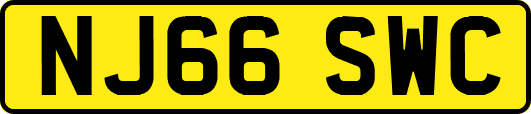 NJ66 SWC